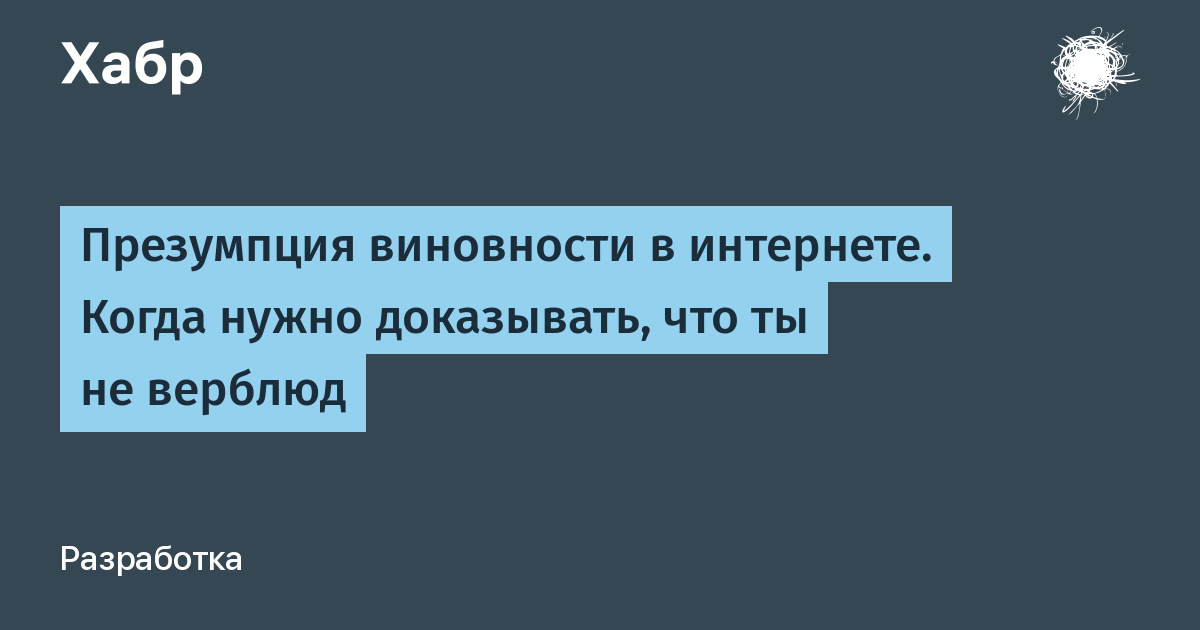 Хабр

Презумпция виновности в интернете. Когда нужно доказывать, что ты не верблюд

Разработка